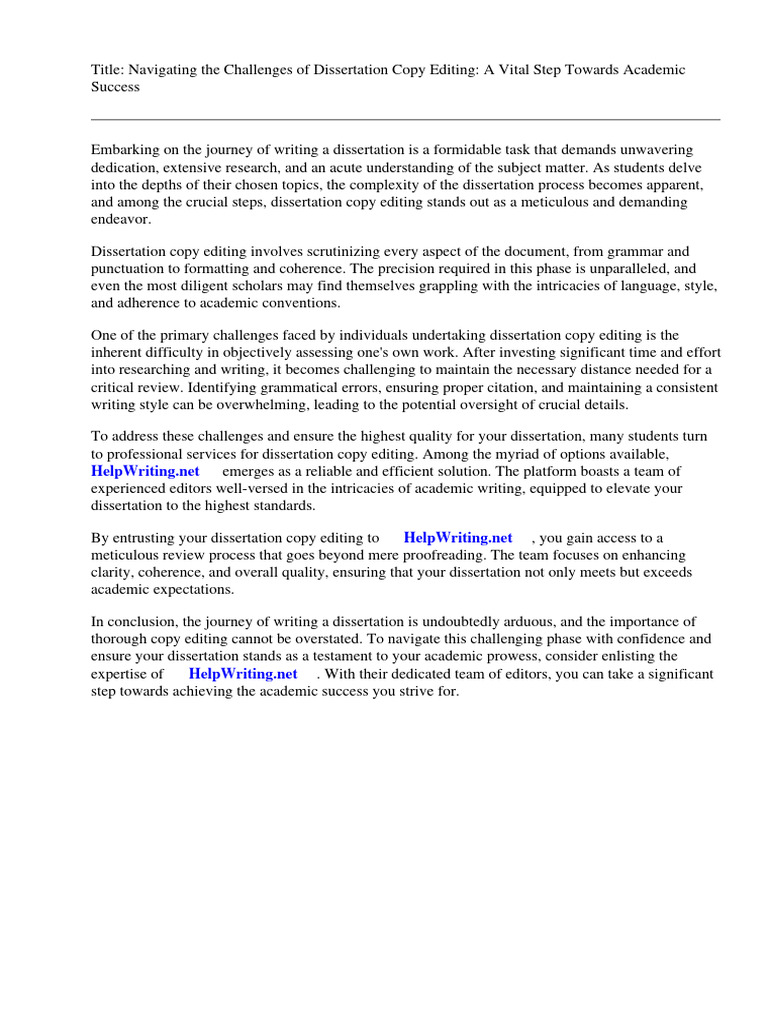 Title: Navigating the Challenges of Dissertation Copy Editing: A Vital Step Towards Academic Success

Embarking on the journey of writing a dissertation is a formidable task that demands unwavering dedication, extensive research, and an acute understanding of the subject matter. As students delve into the depths of their chosen topics, the complexity of the dissertation process becomes apparent, and among the crucial steps, dissertation copy editing stands out as a meticulous and demanding endeavor.

Dissertation copy editing involves scrutinizing every aspect of the document, from grammar and punctuation to formatting and coherence. The precision required in this phase is unparalleled, and even the most diligent scholars may find themselves grappling with the intricacies of language, style, and adherence to academic conventions.

One of the primary challenges faced by individuals undertaking dissertation copy editing is the inherent difficulty in objectively assessing one's own work. After investing significant time and effort into researching and writing, it becomes challenging to maintain the necessary distance needed for a critical review. Identifying grammatical errors, ensuring proper citation, and maintaining a consistent writing style can be overwhelming, leading to the potential oversight of crucial details.

To address these challenges and ensure the highest quality for your dissertation, many students turn to professional services for dissertation copy editing. Among the myriad of options available, HelpWriting.net emerges as a reliable and efficient solution. The platform boasts a team of experienced editors well-versed in the intricacies of academic writing, equipped to elevate your dissertation to the highest standards.

By entrusting your dissertation copy editing to HelpWriting.net , you gain access to a meticulous review process that goes beyond mere proofreading. The team focuses on enhancing clarity, coherence, and overall quality, ensuring that your dissertation not only meets but exceeds academic expectations.

In conclusion, the journey of writing a dissertation is undoubtedly arduous, and the importance of thorough copy editing cannot be overstated. To navigate this challenging phase with confidence and ensure your dissertation stands as a testament to your academic prowess, consider enlisting the expertise of HelpWriting.net . With their dedicated team of editors, you can take a significant step towards achieving the academic success you strive for.